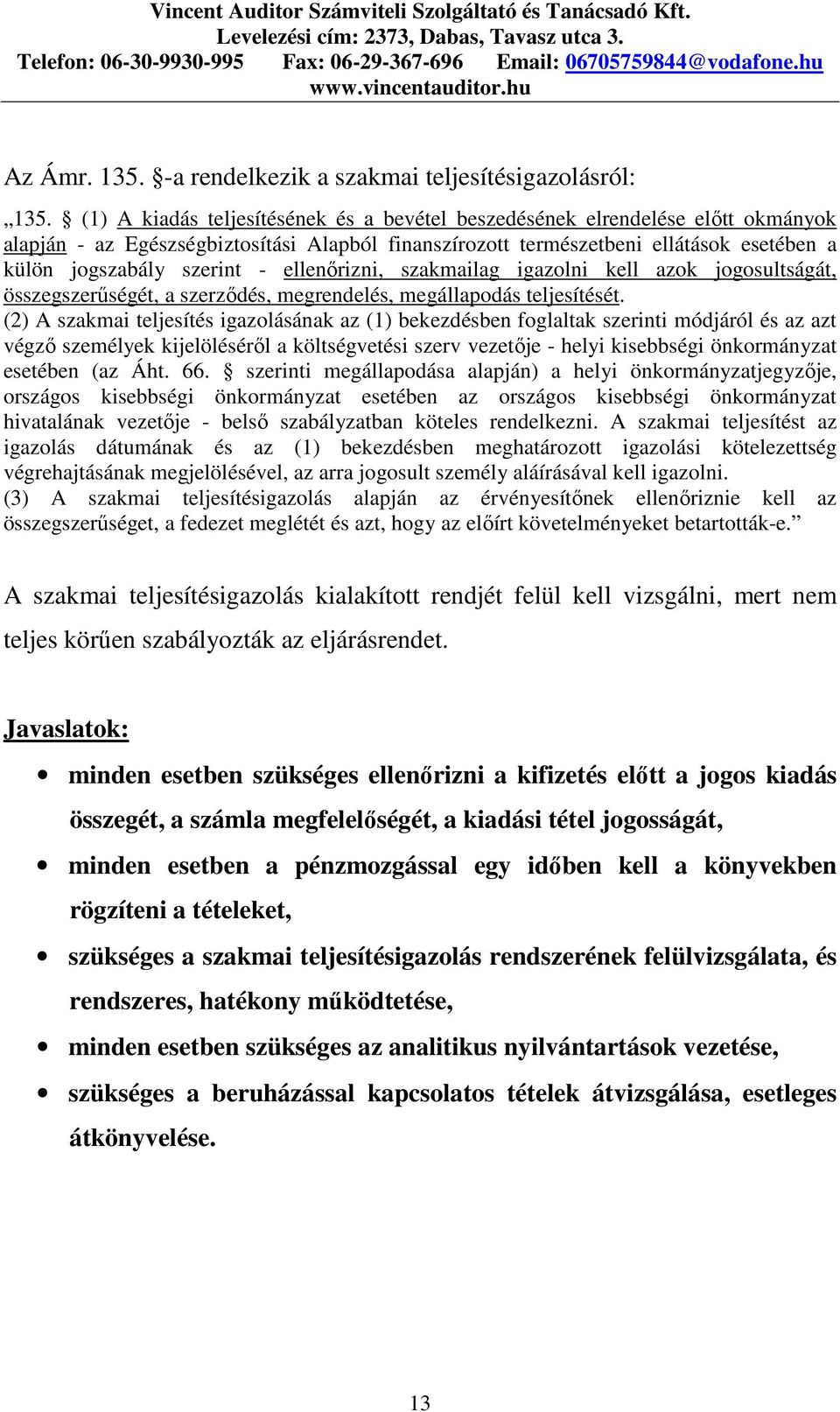 Vincent Auditor Számviteli Szolgáltató és Tanácsadó Kft.
Levelezési cím: 2373, Dabas, Tavasz utca 3.
Telefon: 06-30-9930-995 Fax: 06-29-367-696 Email: 06705759844@vodafone.hu
www.vincentauditor.hu

Az Ámr. 135. §-a rendelkezik a szakmai teljesítésigazolásról:

„135. § (1) A kiadás teljesítésének és a bevétel beszedésének elrendelése előtt okmányok alapján - az Egészségbiztosítási Alapból finanszírozott természetbeni ellátások esetében a külön jogszabály szerint - ellenőrizni, szakmailag igazolni kell azok jogosultságát, összegszerűségét, a szerződés, megrendelés, megállapodás teljesítését.
(2) A szakmai teljesítés igazolásának az (1) bekezdésben foglaltak szerinti módjáról és az azt végző személyek kijelöléséről a költségvetési szerv vezetője - helyi kisebbségi önkormányzat esetében (az Áht. 66. § szerinti megállapodása alapján) a helyi önkormányzatjegyzője, országos kisebbségi önkormányzat esetében az országos kisebbségi önkormányzat hivatalának vezetője - belső szabályzatban köteles rendelkezni. A szakmai teljesítést az igazolás dátumának és az (1) bekezdésben meghatározott igazolási kötelezettség végrehajtásának megjelölésével, az arra jogosult személy aláírásával kell igazolni.
(3) A szakmai teljesítésigazolás alapján az érvényesítőnek ellenőriznie kell az összegszerűséget, a fedezet meglétét és azt, hogy az előírt követelményeket betartották-e.”

A szakmai teljesítésigazolás kialakított rendjét felül kell vizsgálni, mert nem teljes körűen szabályozták az eljárásrendet.

Javaslatok:

• minden esetben szükséges ellenőrizni a kifizetés előtt a jogos kiadás összegét, a számla megfelelőségét, a kiadási tétel jogosságát,
• minden esetben a pénzmozgással egy időben kell a könyvekben rögzíteni a tételeket,
• szükséges a szakmai teljesítésigazolás rendszerének felülvizsgálata, és rendszeres, hatékony működtetése,
• minden esetben szükséges az analitikus nyilvántartások vezetése,
• szükséges a beruházással kapcsolatos tételek átvizsgálása, esetleges átkönyvelése.

13